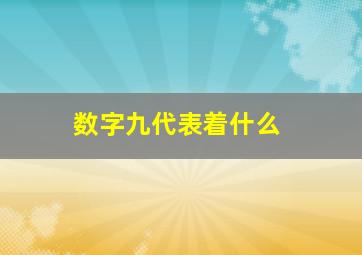 数字九代表着什么